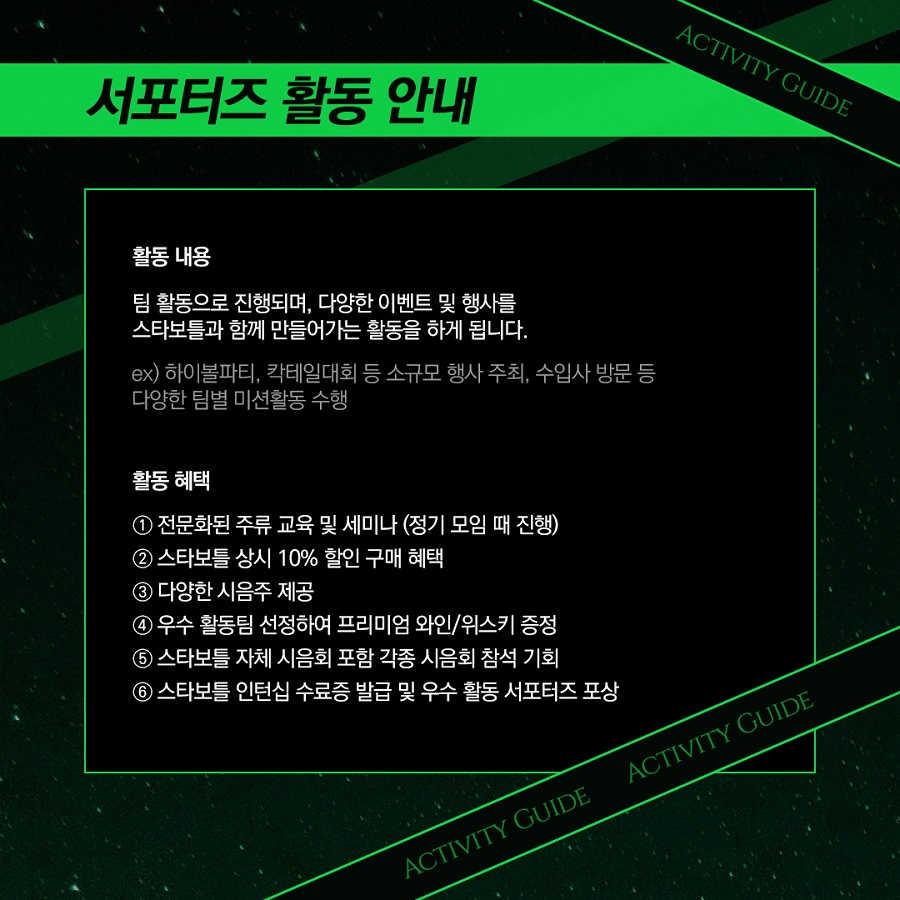 서포터즈 활동 안내

ACTIVITY GUIDE

활동 내용

팀 활동으로 진행되며, 다양한 이벤트 및 행사를 스타보틀과 함께 만들어가는 활동을 하게 됩니다.

ex) 하이볼파티, 칵테일대회 등 소규모 행사 주최, 수입사 방문 등 다양한 팀별 미션활동 수행

활동 혜택

① 전문화된 주류 교육 및 세미나 (정기 모임 때 진행)
② 스타보틀 상시 10% 할인 구매 혜택
③ 다양한 시음주 제공
④ 우수 활동팀 선정하여 프리미엄 와인/위스키 증정
⑤ 스타보틀 자체 시음회 포함 각종 시음회 참석 기회
⑥ 스타보틀 인턴십 수료증 발급 및 우수 활동 서포터즈 포상

ACTIVITY GUIDE

ACTIVITY GUIDE